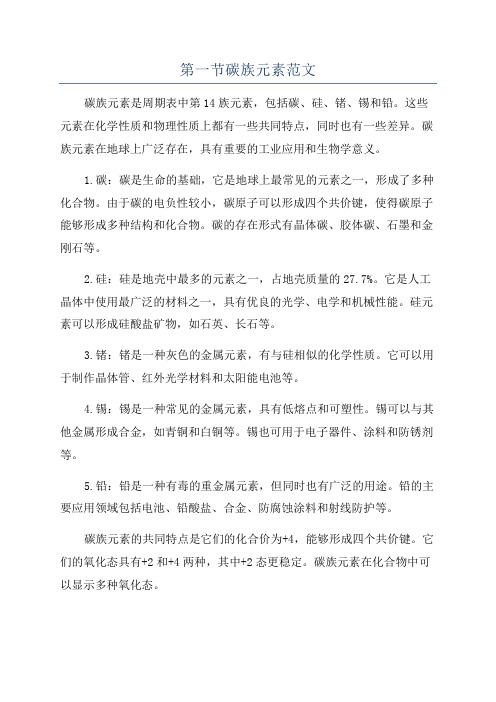 第一节碳族元素范文

碳族元素是周期表中第14族元素，包括碳、硅、锗、锡和铅。这些元素在化学性质和物理性质上都有一些共同特点，同时也有一些差异。碳族元素在地球上广泛存在，具有重要的工业应用和生物学意义。

1.碳：碳是生命的基础，它是地球上最常见的元素之一，形成了多种化合物。由于碳的电负性较小，碳原子可以形成四个共价键，使得碳原子能够形成多种结构和化合物。碳的存在形式有晶体碳、胶体碳、石墨和金刚石等。

2.硅：硅是地壳中最多的元素之一，占地壳质量的27.7%。它是人工晶体中使用最广泛的材料之一，具有优良的光学、电学和机械性能。硅元素可以形成硅酸盐矿物，如石英、长石等。

3.锗：锗是一种灰色的金属元素，有与硅相似的化学性质。它可以用于制作晶体管、红外光学材料和太阳能电池等。

4.锡：锡是一种常见的金属元素，具有低熔点和可塑性。锡可以与其他金属形成合金，如青铜和白铜等。锡也可用于电子器件、涂料和防锈剂等。

5.铅：铅是一种有毒的重金属元素，但同时也有广泛的用途。铅的主要应用领域包括电池、铅酸盐、合金、防腐蚀涂料和射线防护等。

碳族元素的共同特点是它们的化合价为+4，能够形成四个共价键。它们的氧化态具有+2和+4两种，其中+2态更稳定。碳族元素在化合物中可以显示多种氧化态。